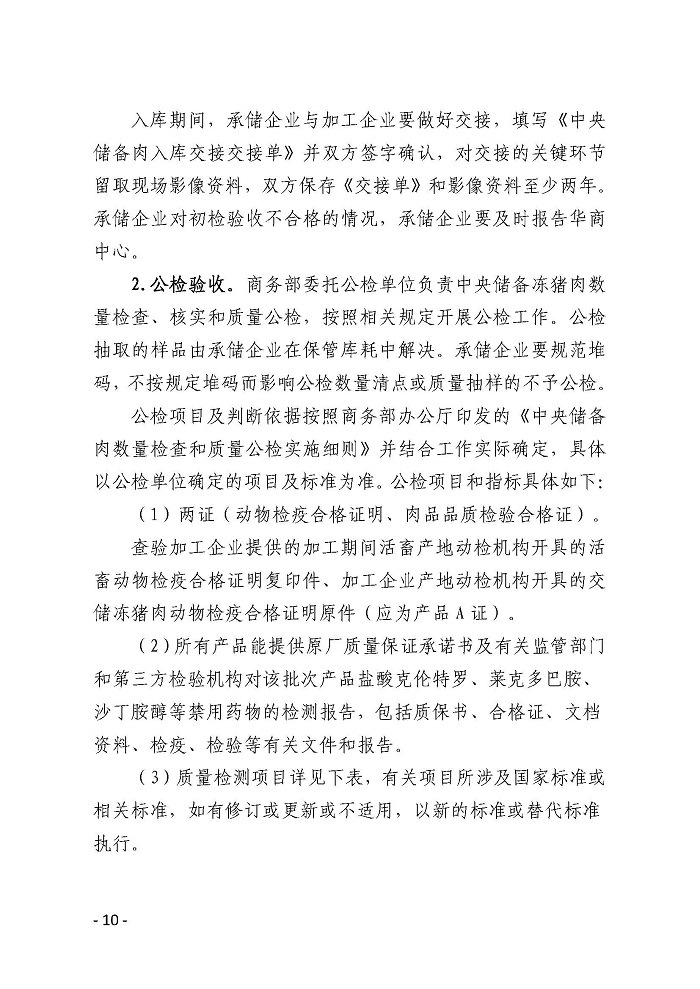 入库期间，承储企业与加工企业要做好交接，填写《中央储备肉入库交接交接单》并双方签字确认，对交接的关键环节留取现场影像资料，双方保存《交接单》和影像资料至少两年。承储企业对初检验收不合格的情况，承储企业要及时报告华商中心。

2.公检验收。商务部委托公检单位负责中央储备冻猪肉数量检查、核实和质量公检，按照相关规定开展公检工作。公检抽取的样品由承储企业在保管库耗中解决。承储企业要规范堆码，不按规定堆码而影响公检数量清点或质量抽样的不予公检。

公检项目及判断依据按照商务部办公厅印发的《中央储备肉数量检查和质量公检实施细则》并结合工作实际确定，具体以公检单位确定的项目及标准为准。公检项目和指标具体如下：

（1）两证（动物检疫合格证明、肉品品质检验合格证）。

查验加工企业提供的加工期间活畜产地动检机构开具的活畜动物检疫合格证明复印件、加工企业产地动检机构开具的交储冻猪肉动物检疫合格证明原件（应为产品A证）。

（2）所有产品能提供原厂质量保证承诺书及有关监管部门和第三方检验机构对该批次产品盐酸克伦特罗、莱克多巴胺、沙丁胺醇等禁用药物的检测报告，包括质保书、合格证、文档资料、检疫、检验等有关文件和报告。

（3）质量检测项目详见下表，有关项目所涉及国家标准或相关标准，如有修订或更新或不适用，以新的标准或替代标准执行。

- 10 -